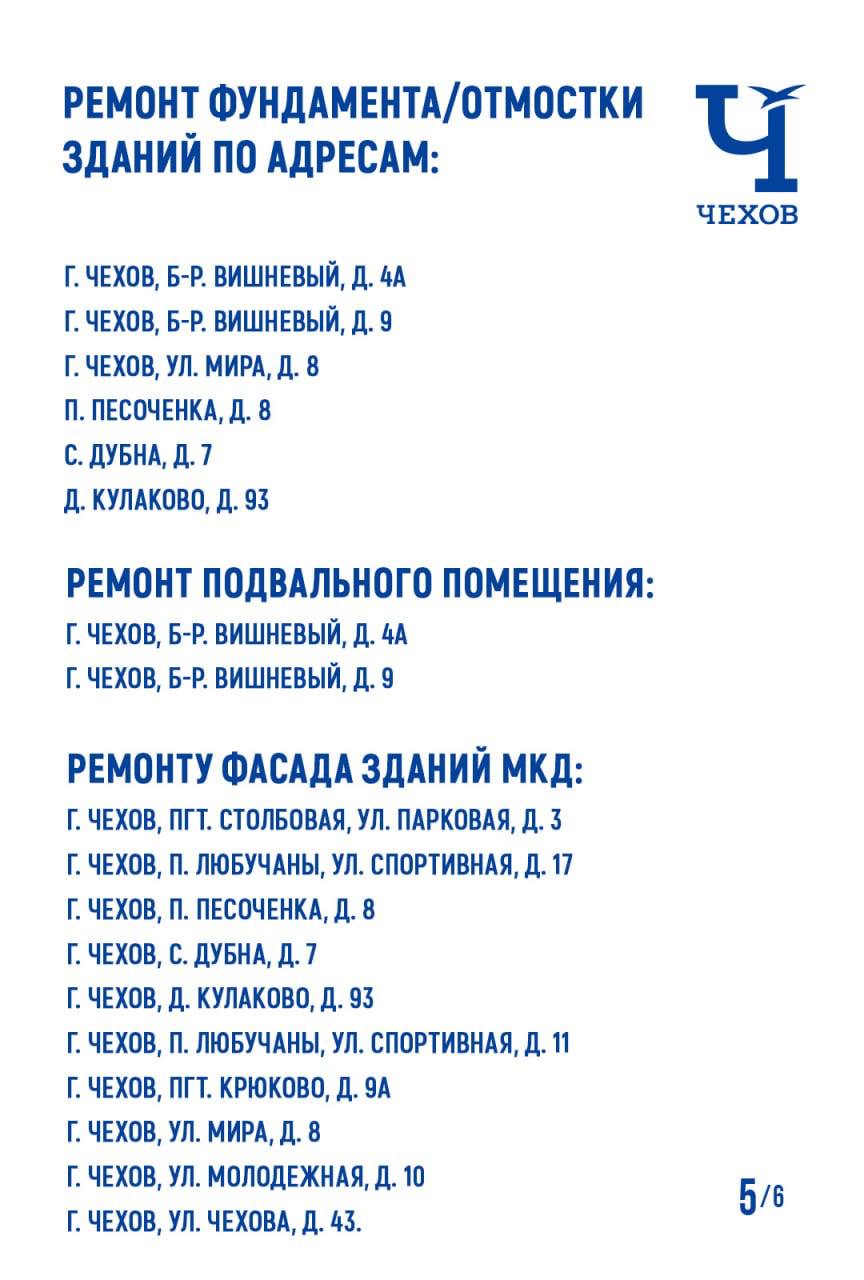 РЕМОНТ ФУНДАМЕНТА/ОТМОСТКИ ЗДАНИЙ ПО АДРЕСАМ:

Ч
ЧЕХОВ

Г. ЧЕХОВ, Б-Р. ВИШНЕВЫЙ, Д. 4А
Г. ЧЕХОВ, Б-Р. ВИШНЕВЫЙ, Д. 9
Г. ЧЕХОВ, УЛ. МИРА, Д. 8
П. ПЕСОЧЕНКА, Д. 8
С. ДУБНА, Д. 7
Д. КУЛАКОВО, Д. 93

РЕМОНТ ПОДВАЛЬНОГО ПОМЕЩЕНИЯ:
Г. ЧЕХОВ, Б-Р. ВИШНЕВЫЙ, Д. 4А
Г. ЧЕХОВ, Б-Р. ВИШНЕВЫЙ, Д. 9

РЕМОНТУ ФАСАДА ЗДАНИЙ МКД:
Г. ЧЕХОВ, ПГТ. СТОЛБОВАЯ, УЛ. ПАРКОВАЯ, Д. 3
Г. ЧЕХОВ, П. ЛЮБУЧАНЫ, УЛ. СПОРТИВНАЯ, Д. 17
Г. ЧЕХОВ, П. ПЕСОЧЕНКА, Д. 8
Г. ЧЕХОВ, С. ДУБНА, Д. 7
Г. ЧЕХОВ, Д. КУЛАКОВО, Д. 93
Г. ЧЕХОВ, П. ЛЮБУЧАНЫ, УЛ. СПОРТИВНАЯ, Д. 11
Г. ЧЕХОВ, ПГТ. КРЮКОВО, Д. 9А
Г. ЧЕХОВ, УЛ. МИРА, Д. 8
Г. ЧЕХОВ, УЛ. МОЛОДЕЖНАЯ, Д. 10
Г. ЧЕХОВ, УЛ. ЧЕХОВА, Д. 43.

5/6